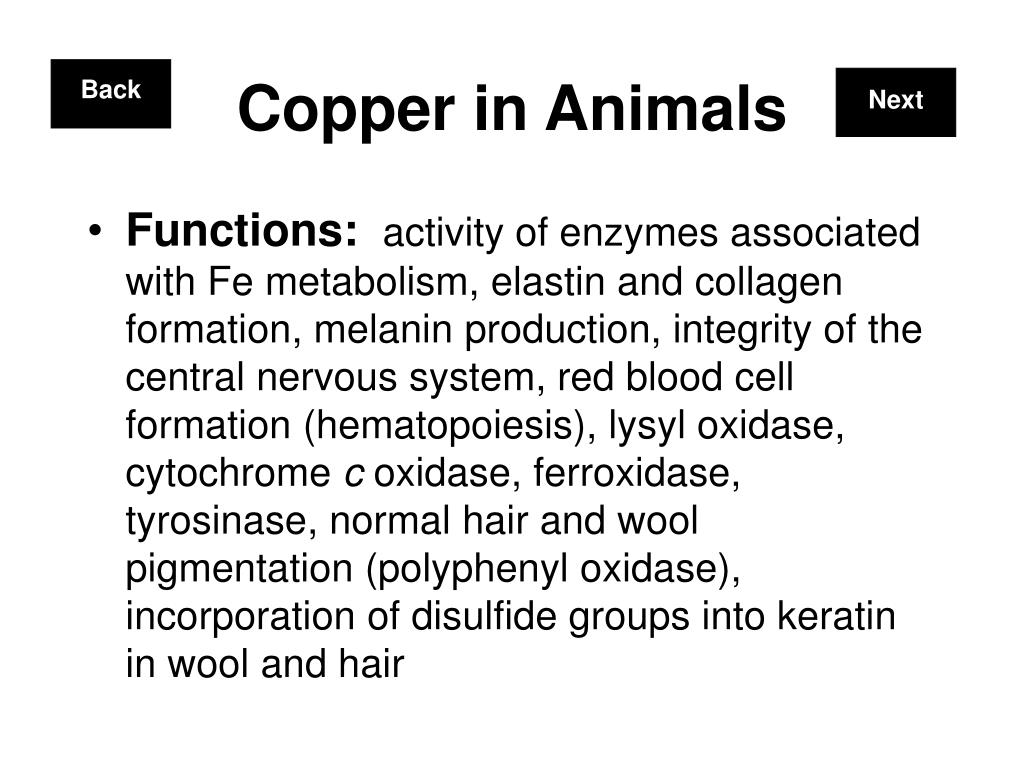 Back

Copper in Animals

Next

• Functions: activity of enzymes associated with Fe metabolism, elastin and collagen formation, melanin production, integrity of the central nervous system, red blood cell formation (hematopoiesis), lysyl oxidase, cytochrome c oxidase, ferroxidase, tyrosinase, normal hair and wool pigmentation (polyphenyl oxidase), incorporation of disulfide groups into keratin in wool and hair